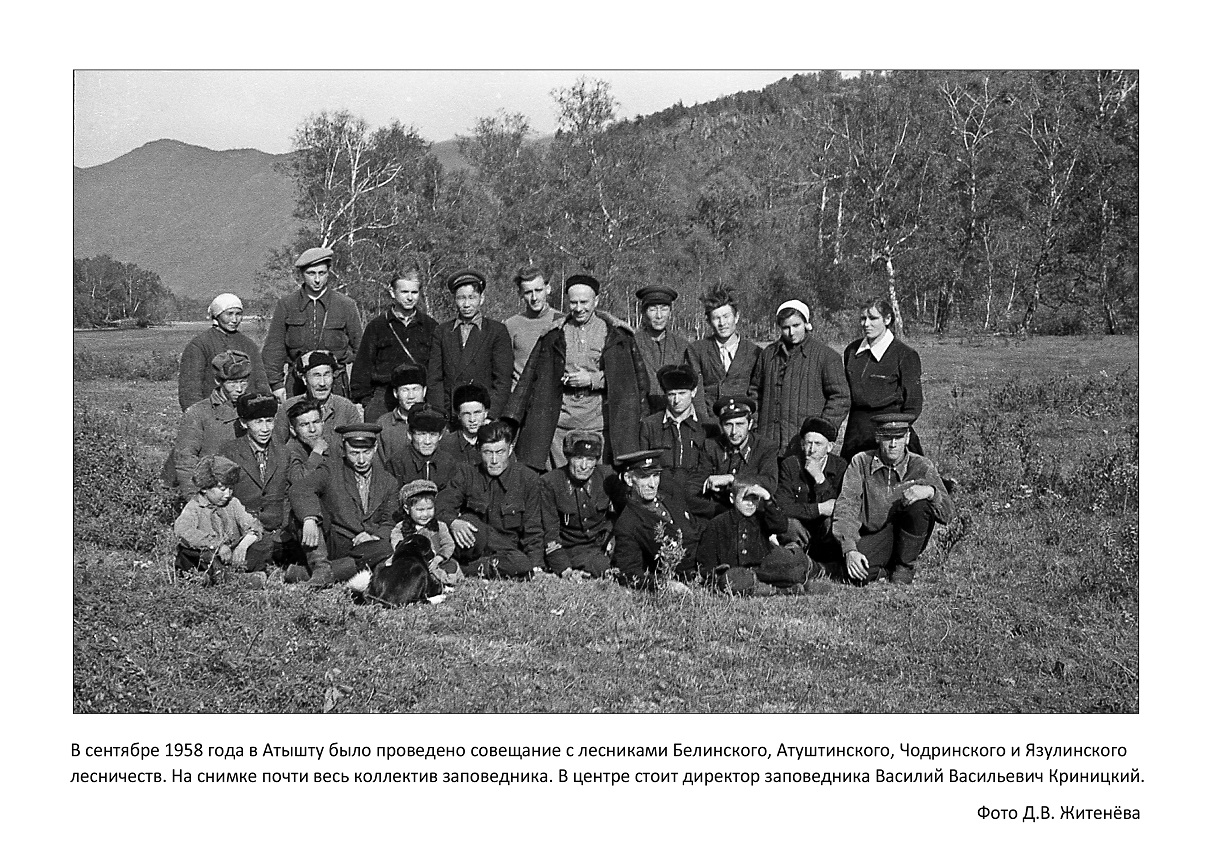 В сентябре 1958 года в Атышту было проведено совещание с лесниками Белинского, Атуштинского, Чодринского и Язулинского лесничеств. На снимке почти весь коллектив заповедника. В центре стоит директор заповедника Василий Васильевич Криницкий.

Фото Д.В. Житенёва